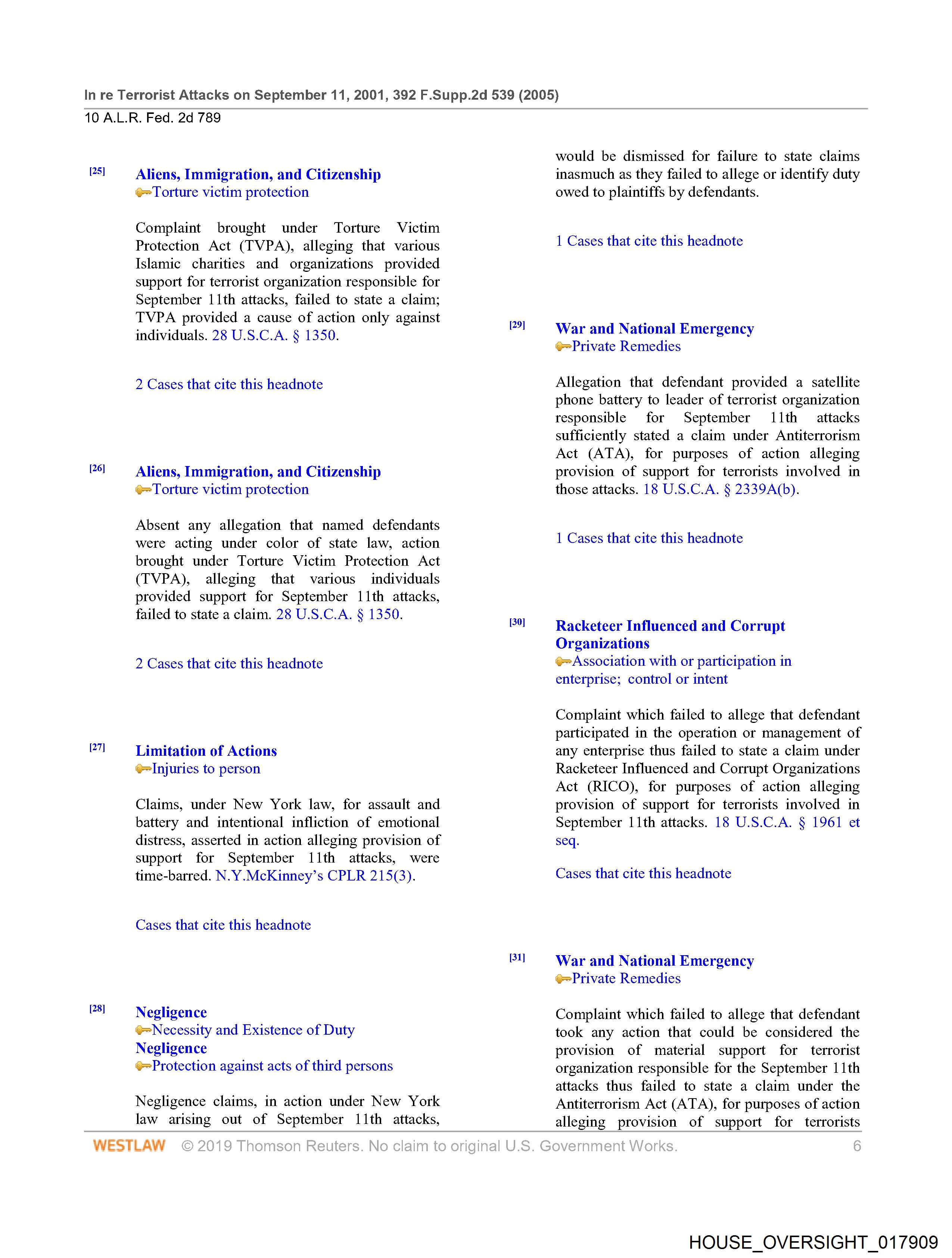 In re Terrorist Attacks on September 11, 2001, 392 F.Supp.2d 539 (2005)
10 A.L.R. Fed. 2d 789

[25] Aliens, Immigration, and Citizenship
Torture victim protection

Complaint brought under Torture Victim Protection Act (TVPA), alleging that various Islamic charities and organizations provided support for terrorist organization responsible for September 11th attacks, failed to state a claim; TVPA provided a cause of action only against individuals. 28 U.S.C.A. § 1350.

2 Cases that cite this headnote

[26] Aliens, Immigration, and Citizenship
Torture victim protection

Absent any allegation that named defendants were acting under color of state law, action brought under Torture Victim Protection Act (TVPA), alleging that various individuals provided support for September 11th attacks, failed to state a claim. 28 U.S.C.A. § 1350.

2 Cases that cite this headnote

[27] Limitation of Actions
Injuries to person

Claims, under New York law, for assault and battery and intentional infliction of emotional distress, asserted in action alleging provision of support for September 11th attacks, were time-barred. N.Y.McKinney's CPLR 215(3).

Cases that cite this headnote

[28] Negligence
Necessity and Existence of Duty
Negligence
Protection against acts of third persons

Negligence claims, in action under New York law arising out of September 11th attacks, would be dismissed for failure to state claims inasmuch as they failed to allege or identify duty owed to plaintiffs by defendants.

1 Cases that cite this headnote

[29] War and National Emergency
Private Remedies

Allegation that defendant provided a satellite phone battery to leader of terrorist organization responsible for September 11th attacks sufficiently stated a claim under Antiterrorism Act (ATA), for purposes of action alleging provision of support for terrorists involved in those attacks. 18 U.S.C.A. § 2339A(b).

1 Cases that cite this headnote

[30] Racketeer Influenced and Corrupt Organizations
Association with or participation in enterprise; control or intent

Complaint which failed to allege that defendant participated in the operation or management of any enterprise thus failed to state a claim under Racketeer Influenced and Corrupt Organizations Act (RICO), for purposes of action alleging provision of support for terrorists involved in September 11th attacks. 18 U.S.C.A. § 1961 et seq.

Cases that cite this headnote

[31] War and National Emergency
Private Remedies

Complaint which failed to allege that defendant took any action that could be considered the provision of material support for terrorist organization responsible for the September 11th attacks thus failed to state a claim under the Antiterrorism Act (ATA), for purposes of action alleging provision of support for terrorists

WESTLAW © 2019 Thomson Reuters. No claim to original U.S. Government Works. 6

HOUSE_OVERSIGHT_017909